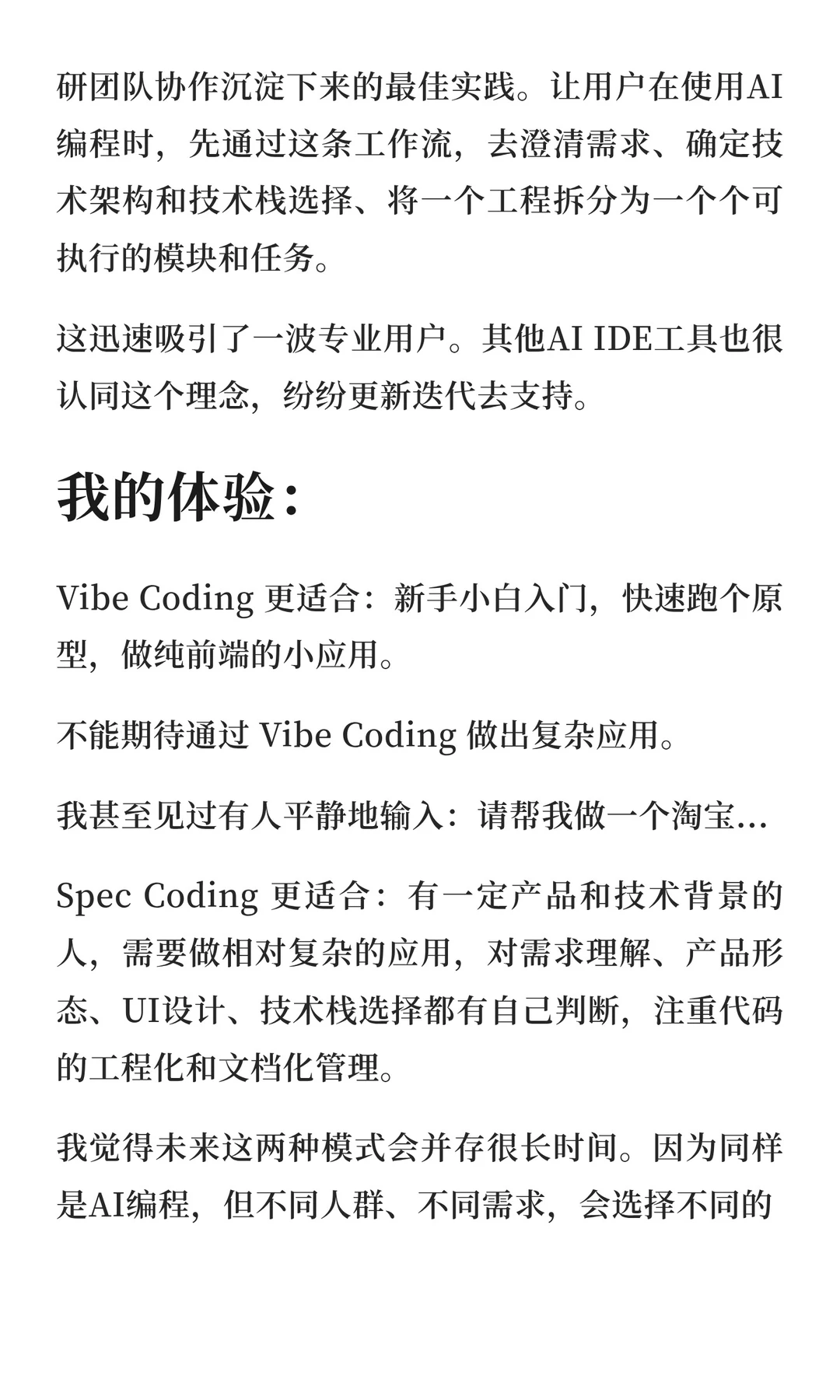 研团队协作沉淀下来的最佳实践。让用户在使用AI编程时，先通过这条工作流，去澄清需求、确定技术架构和技术栈选择、将一个工程拆分为一个个可执行的模块和任务。

这迅速吸引了一波专业用户。其他AI IDE工具也很认同这个理念，纷纷更新迭代去支持。

我的体验：

Vibe Coding 更适合：新手小白入门，快速跑个原型，做纯前端的小应用。

不能期待通过 Vibe Coding 做出复杂应用。

我甚至见过有人平静地输入：请帮我做一个淘宝...

Spec Coding 更适合：有一定产品和技术背景的人，需要做相对复杂的应用，对需求理解、产品形态、UI设计、技术栈选择都有自己判断，注重代码的工程化和文档化管理。

我觉得未来这两种模式会并存很长时间。因为同样是AI编程，但不同人群、不同需求，会选择不同的